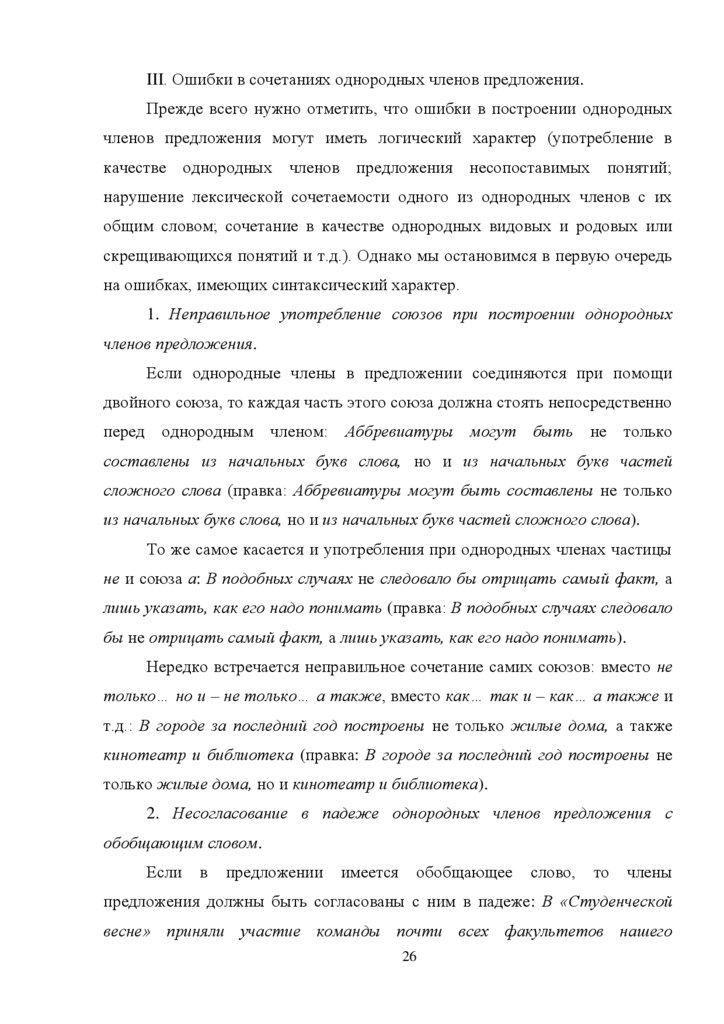 III. Ошибки в сочетаниях однородных членов предложения.

Прежде всего нужно отметить, что ошибки в построении однородных членов предложения могут иметь логический характер (употребление в качестве однородных членов предложения несопоставимых понятий; нарушение лексической сочетаемости одного из однородных членов с их общим словом; сочетание в качестве однородных видовых и родовых или скрещивающихся понятий и т.д.). Однако мы остановимся в первую очередь на ошибках, имеющих синтаксический характер.

1. Неправильное употребление союзов при построении однородных членов предложения.

Если однородные члены в предложении соединяются при помощи двойного союза, то каждая часть этого союза должна стоять непосредственно перед однородным членом: Аббревиатуры могут быть не только составлены из начальных букв слова, но и из начальных букв частей сложного слова (правка: Аббревиатуры могут быть составлены не только из начальных букв слова, но и из начальных букв частей сложного слова).

То же самое касается и употребления при однородных членах частицы не и союза а: В подобных случаях не следовало бы отрицать самый факт, а лишь указать, как его надо понимать (правка: В подобных случаях следовало бы не отрицать самый факт, а лишь указать, как его надо понимать).

Нередко встречается неправильное сочетание самих союзов: вместо не только… но и – не только… а также, вместо как… так и – как… а также и т.д.: В городе за последний год построены не только жилые дома, а также кинотеатр и библиотека (правка: В городе за последний год построены не только жилые дома, но и кинотеатр и библиотека).

2. Несогласование в падеже однородных членов предложения с обобщающим словом.

Если в предложении имеется обобщающее слово, то члены предложения должны быть согласованы с ним в падеже: В «Студенческой весне» приняли участие команды почти всех факультетов нашего

26